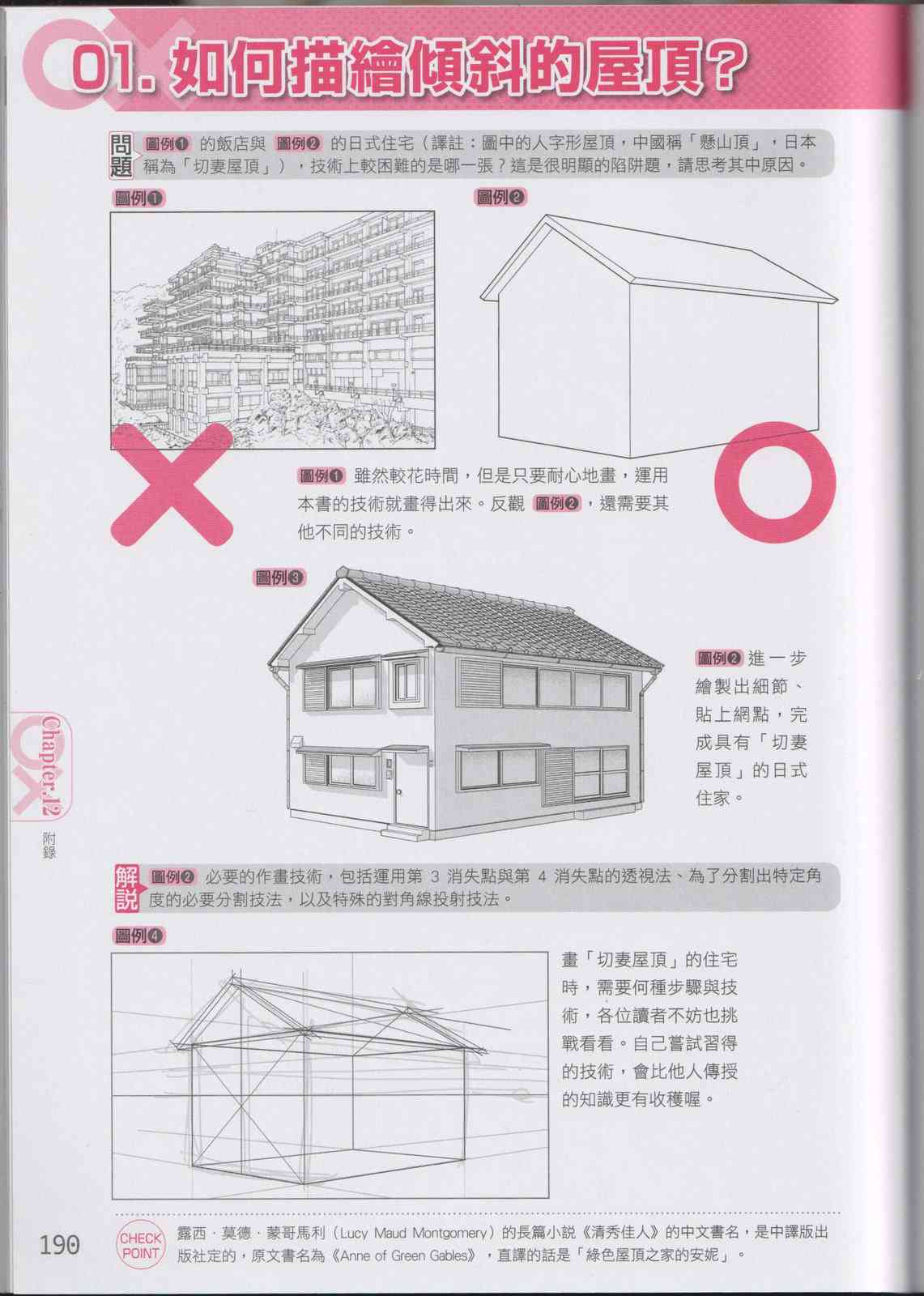 01. 如何描繪傾斜的屋頂？

問題 圖例❶ 的飯店與 圖例❷ 的日式住宅（譯註：圖中的人字形屋頂，中國稱「懸山頂」，日本稱為「切妻屋頂」），技術上較困難的是哪一張？這是很明顯的陷阱題，請思考其中原因。

圖例❶

圖例❷

圖例❶ 雖然較花時間，但是只要耐心地畫，運用本書的技術就畫得出來。反觀 圖例❷，還需要其他不同的技術。

圖例❸

圖例❷ 進一步繪製出細節、貼上網點，完成具有「切妻屋頂」的日式住家。

Chapter.12

附錄

解說 圖例❷ 必要的作畫技術，包括運用第 3 消失點與第 4 消失點的透視法、為了分割出特定角度的必要分割技法，以及特殊的對角線投射技法。

圖例❹

畫「切妻屋頂」的住宅時，需要何種步驟與技術，各位讀者不妨也挑戰看看。自己嘗試習得的技術，會比他人傳授的知識更有收穫喔。

190

CHECK POINT 露西．莫德．蒙哥馬利（Lucy Maud Montgomery）的長篇小說《清秀佳人》的中文書名，是中譯版出版社定的，原文書名為《Anne of Green Gables》，直譯的話是「綠色屋頂之家的安妮」。